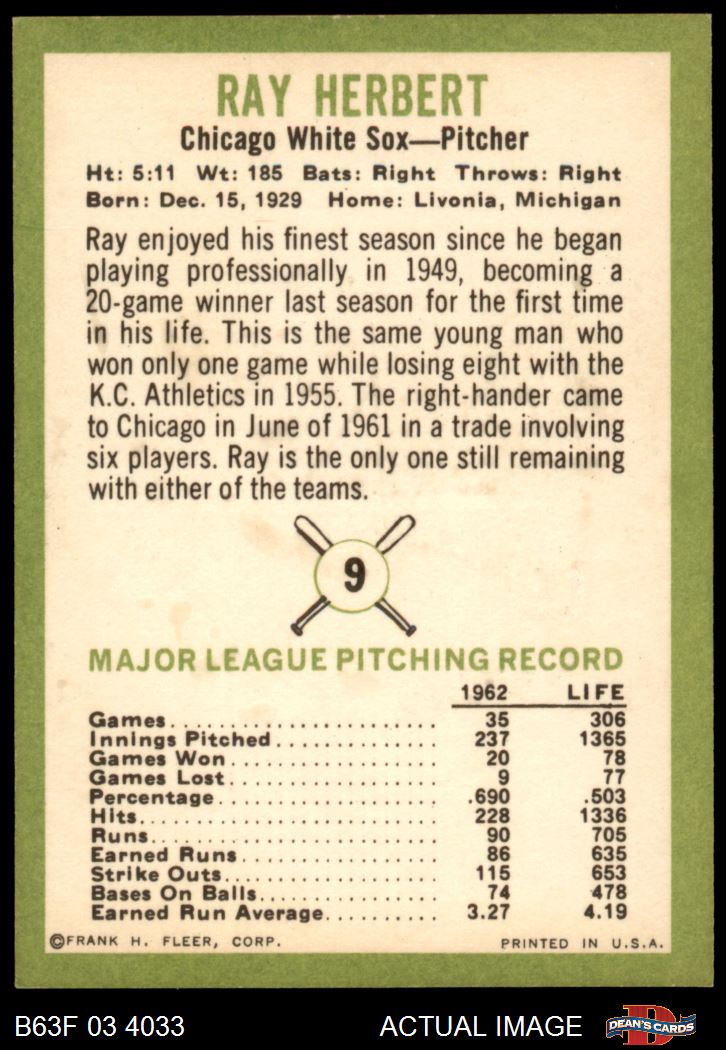 RAY HERBERT
Chicago White Sox—Pitcher

Ht: 5:11 Wt: 185 Bats: Right Throws: Right
Born: Dec. 15, 1929 Home: Livonia, Michigan

Ray enjoyed his finest season since he began playing professionally in 1949, becoming a 20-game winner last season for the first time in his life. This is the same young man who won only one game while losing eight with the K.C. Athletics in 1955. The right-hander came to Chicago in June of 1961 in a trade involving six players. Ray is the only one still remaining with either of the teams.

9

MAJOR LEAGUE PITCHING RECORD

|  | 1962 | LIFE |
|---|---|---|
| Games | 35 | 306 |
| Innings Pitched | 237 | 1365 |
| Games Won | 20 | 78 |
| Games Lost | 9 | 77 |
| Percentage | .690 | .503 |
| Hits | 228 | 1336 |
| Runs | 90 | 705 |
| Earned Runs | 86 | 635 |
| Strike Outs | 115 | 653 |
| Bases On Balls | 74 | 478 |
| Earned Run Average | 3.27 | 4.19 |

©FRANK H. FLEER, CORP.
PRINTED IN U.S.A.

B63F 03 4033
ACTUAL IMAGE
DEAN'S CARDS